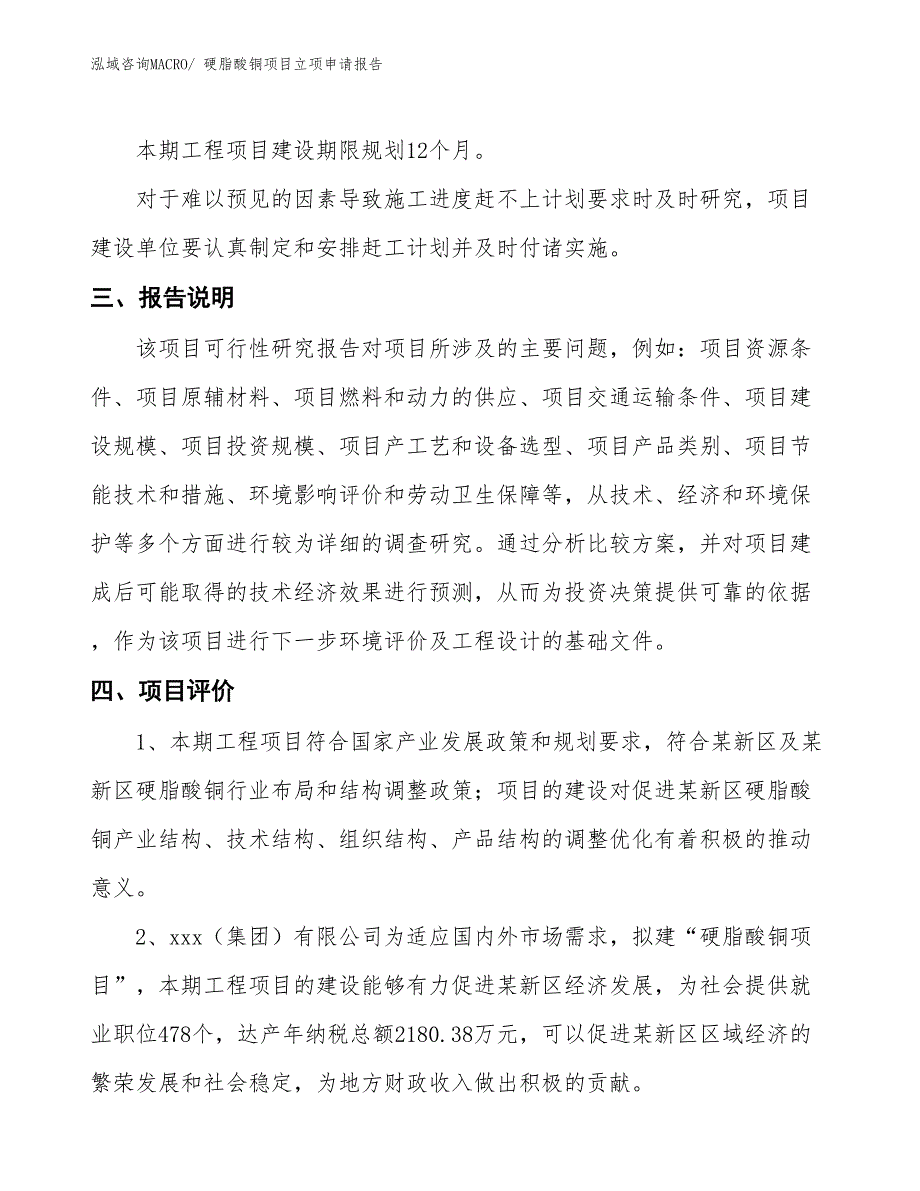 泓域咨询MACRO/ 硬脂酸铜项目立项申请报告

本期工程项目建设期限规划12个月。

对于难以预见的因素导致施工进度赶不上计划要求时及时研究，项目建设单位要认真制定和安排赶工计划并及时付诸实施。

三、报告说明

该项目可行性研究报告对项目所涉及的主要问题，例如：项目资源条件、项目原辅材料、项目燃料和动力的供应、项目交通运输条件、项目建设规模、项目投资规模、项目产工艺和设备选型、项目产品类别、项目节能技术和措施、环境影响评价和劳动卫生保障等，从技术、经济和环境保护等多个方面进行较为详细的调查研究。通过分析比较方案，并对项目建成后可能取得的技术经济效果进行预测，从而为投资决策提供可靠的依据，作为该项目进行下一步环境评价及工程设计的基础文件。

四、项目评价

1、本期工程项目符合国家产业发展政策和规划要求，符合某新区及某新区硬脂酸铜行业布局和结构调整政策；项目的建设对促进某新区硬脂酸铜产业结构、技术结构、组织结构、产品结构的调整优化有着积极的推动意义。

2、xxx（集团）有限公司为适应国内外市场需求，拟建“硬脂酸铜项目”，本期工程项目的建设能够有力促进某新区经济发展，为社会提供就业职位478个，达产年纳税总额2180.38万元，可以促进某新区区域经济的繁荣发展和社会稳定，为地方财政收入做出积极的贡献。